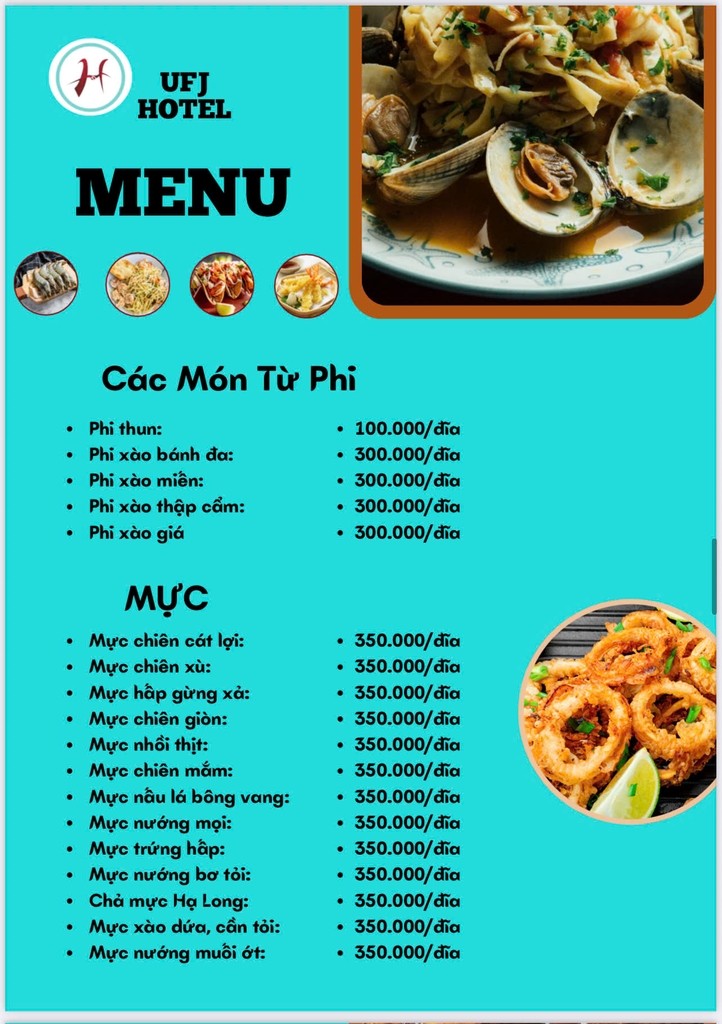 UFJ
HOTEL

MENU

Các Món Từ Phi

• Phi thun:
• Phi xào bánh đa:
• Phi xào miến:
• Phi xào thập cẩm:
• Phi xào giá

• 100.000/đĩa
• 300.000/đĩa
• 300.000/đĩa
• 300.000/đĩa
• 300.000/đĩa

MỰC

• Mực chiên cát lợi:
• Mực chiên xù:
• Mực hấp gừng xả:
• Mực chiên giòn:
• Mực nhồi thịt:
• Mực chiên mắm:
• Mực nấu lá bông vang:
• Mực nướng mọi:
• Mực trứng hấp:
• Mực nướng bơ tỏi:
• Chả mực Hạ Long:
• Mực xào dứa, cần tỏi:
• Mực nướng muối ớt:

• 350.000/đĩa
• 350.000/đĩa
• 350.000/đĩa
• 350.000/đĩa
• 350.000/đĩa
• 350.000/đĩa
• 350.000/đĩa
• 350.000/đĩa
• 350.000/đĩa
• 350.000/đĩa
• 350.000/đĩa
• 350.000/đĩa
• 350.000/đĩa